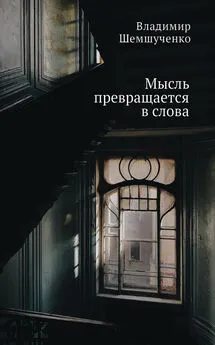 Владимир
Шемшученко

Мысль
превращается
в слова